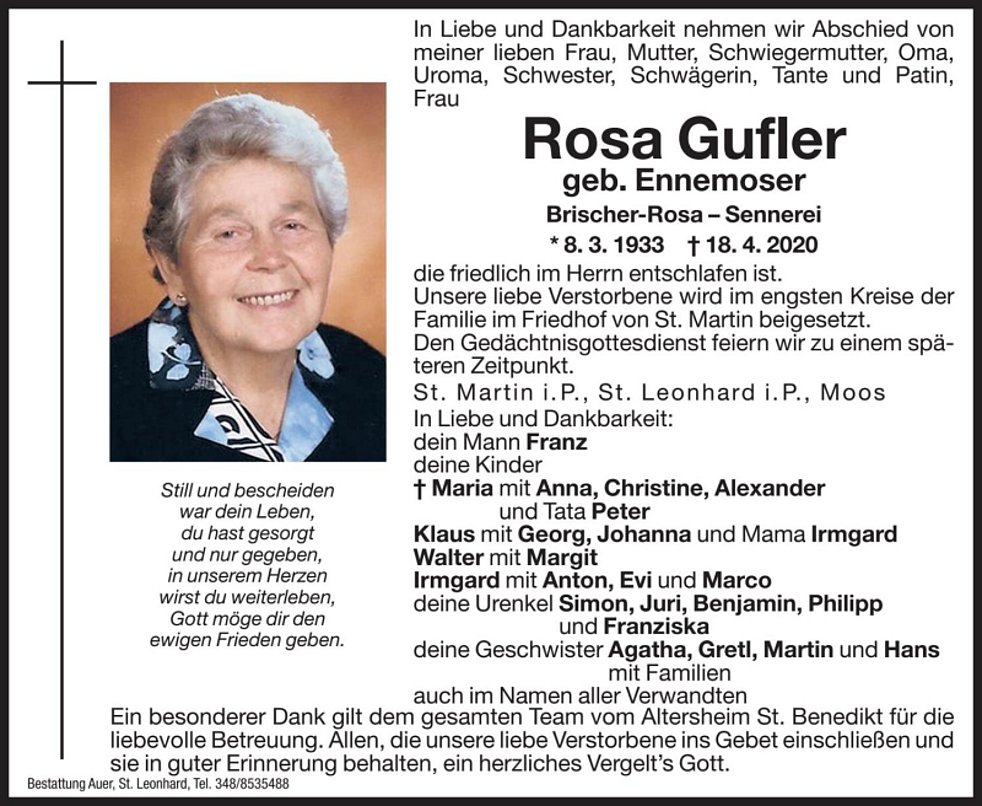 In Liebe und Dankbarkeit nehmen wir Abschied von meiner lieben Frau, Mutter, Schwiegermutter, Oma, Uroma, Schwester, Schwägerin, Tante und Patin, Frau

Rosa Gufler
geb. Ennemoser
Brischer-Rosa – Sennerei
* 8. 3. 1933 † 18. 4. 2020

die friedlich im Herrn entschlafen ist.
Unsere liebe Verstorbene wird im engsten Kreise der Familie im Friedhof von St. Martin beigesetzt.
Den Gedächtnisgottesdienst feiern wir zu einem späteren Zeitpunkt.

St. Martin i.P., St. Leonhard i.P., Moos

In Liebe und Dankbarkeit:
dein Mann Franz
deine Kinder
† Maria mit Anna, Christine, Alexander und Tata Peter
Klaus mit Georg, Johanna und Mama Irmgard
Walter mit Margit
Irmgard mit Anton, Evi und Marco
deine Urenkel Simon, Juri, Benjamin, Philipp und Franziska
deine Geschwister Agatha, Gretl, Martin und Hans mit Familien
auch im Namen aller Verwandten

Still und bescheiden war dein Leben, du hast gesorgt und nur gegeben, in unserem Herzen wirst du weiterleben, Gott möge dir den ewigen Frieden geben.

Ein besonderer Dank gilt dem gesamten Team vom Altersheim St. Benedikt für die liebevolle Betreuung. Allen, die unsere liebe Verstorbene ins Gebet einschließen und sie in guter Erinnerung behalten, ein herzliches Vergelt's Gott.

Bestattung Auer, St. Leonhard, Tel. 348/8535488